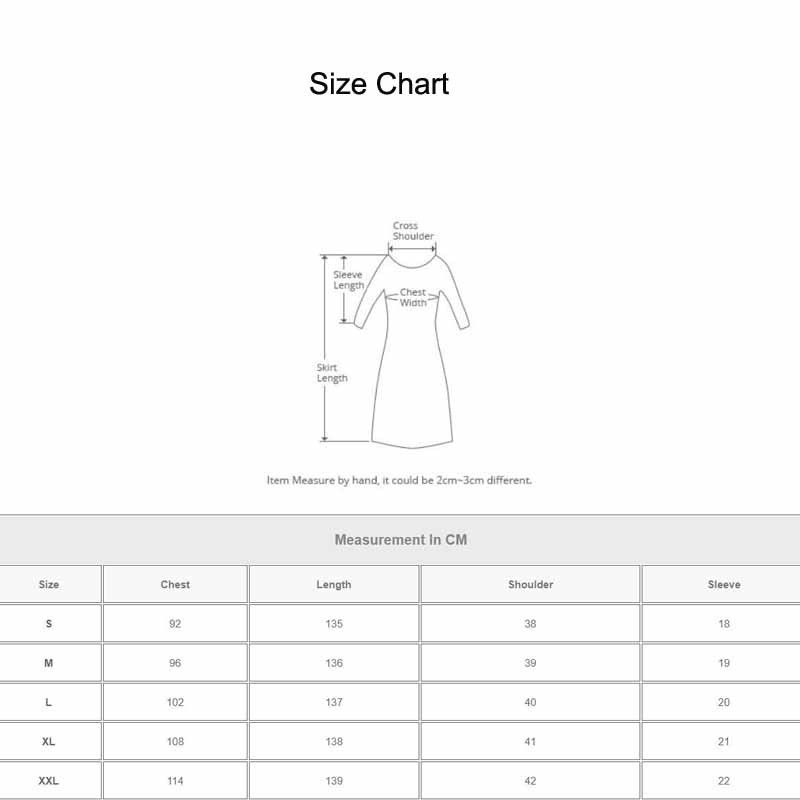 Size Chart

Cross Shoulder

Sleeve Length

Chest Width

Skirt Length

Item Measure by hand, it could be 2cm~3cm different.

Measurement In CM

| Size | Chest | Length | Shoulder | Sleeve |
|---|---|---|---|---|
| S | 92 | 135 | 38 | 18 |
| M | 96 | 136 | 39 | 19 |
| L | 102 | 137 | 40 | 20 |
| XL | 108 | 138 | 41 | 21 |
| XXL | 114 | 139 | 42 | 22 |